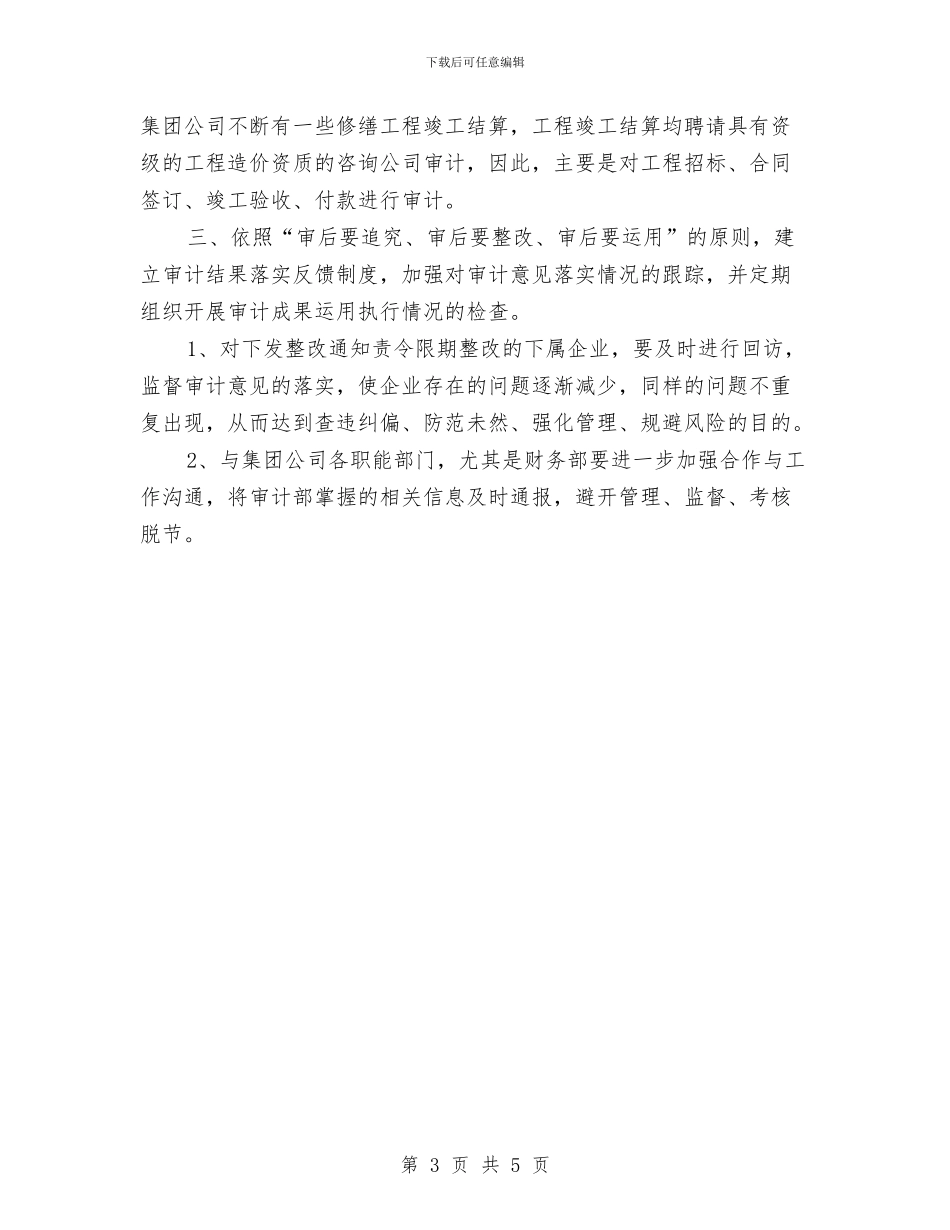 下载后可任意编辑

集团公司不断有一些修缮工程竣工结算，工程竣工结算均聘请具有资级的工程造价资质的咨询公司审计，因此，主要是对工程招标、合同签订、竣工验收、付款进行审计。

三、依照“审后要追究、审后要整改、审后要运用”的原则，建立审计结果落实反馈制度，加强对审计意见落实情况的跟踪，并定期组织开展审计成果运用执行情况的检查。

1、对下发整改通知责令限期整改的下属企业，要及时进行回访，监督审计意见的落实，使企业存在的问题逐渐减少，同样的问题不重复出现，从而达到查违纠偏、防范未然、强化管理、规避风险的目的。

2、与集团公司各职能部门，尤其是财务部要进一步加强合作与工作沟通，将审计部掌握的相关信息及时通报，避开管理、监督、考核脱节。

第 3 页 共 5 页